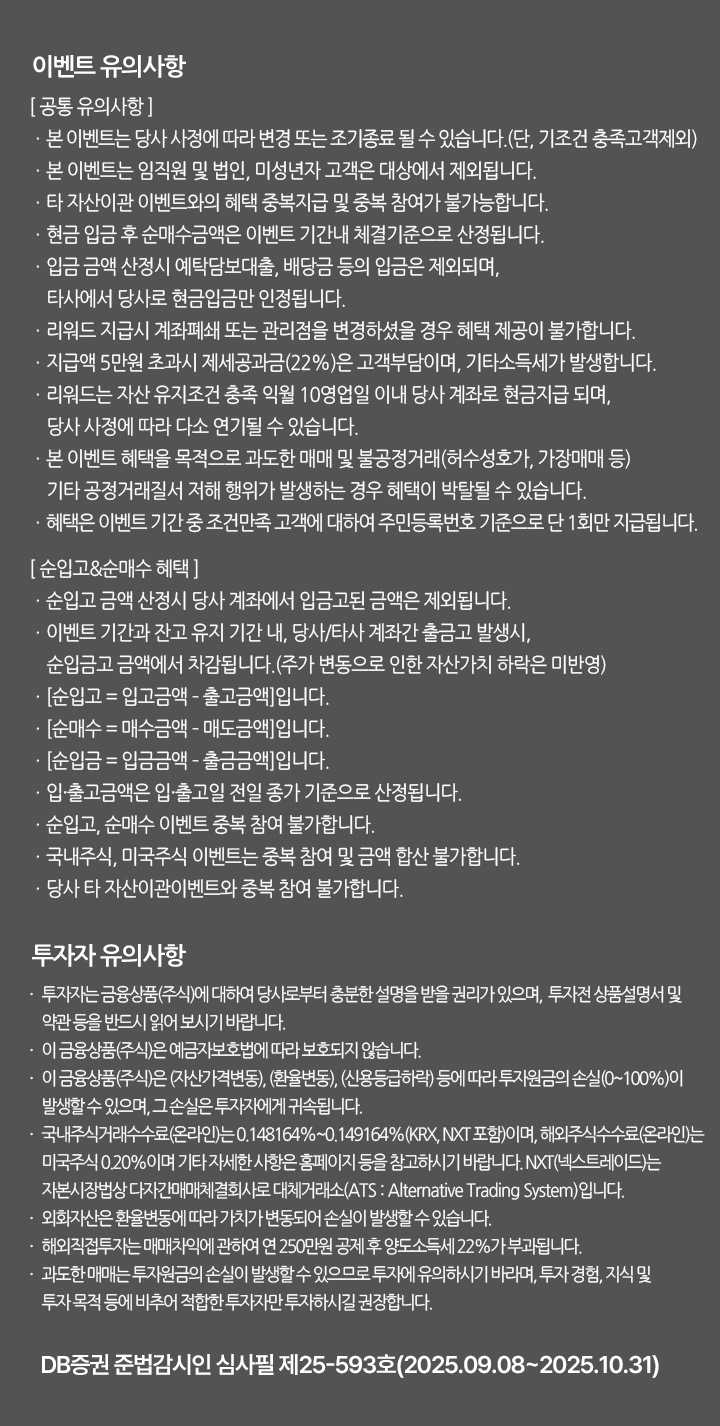 이벤트 유의사항

[ 공통 유의사항 ]

· 본 이벤트는 당사 사정에 따라 변경 또는 조기종료 될 수 있습니다.(단, 기조건 충족고객제외)
· 본 이벤트는 임직원 및 법인, 미성년자 고객은 대상에서 제외됩니다.
· 타 자산이관 이벤트와의 혜택 중복지급 및 중복 참여가 불가능합니다.
· 현금 입금 후 순매수금액은 이벤트 기간내 체결기준으로 산정됩니다.
· 입금 금액 산정시 예탁담보대출, 배당금 등의 입금은 제외되며, 타사에서 당사로 현금입금만 인정됩니다.
· 리워드 지급시 계좌폐쇄 또는 관리점을 변경하셨을 경우 혜택 제공이 불가합니다.
· 지급액 5만원 초과시 제세공과금(22%)은 고객부담이며, 기타소득세가 발생합니다.
· 리워드는 자산 유지조건 충족 익월 10영업일 이내 당사 계좌로 현금지급 되며, 당사 사정에 따라 다소 연기될 수 있습니다.
· 본 이벤트 혜택을 목적으로 과도한 매매 및 불공정거래(허수성호가, 가장매매 등) 기타 공정거래질서 저해 행위가 발생하는 경우 혜택이 박탈될 수 있습니다.
· 혜택은 이벤트 기간 중 조건만족 고객에 대하여 주민등록번호 기준으로 단 1회만 지급됩니다.

[ 순입고&순매수 혜택 ]

· 순입고 금액 산정시 당사 계좌에서 입금고된 금액은 제외됩니다.
· 이벤트 기간과 잔고 유지 기간 내, 당사/타사 계좌간 출금고 발생시, 순입금고 금액에서 차감됩니다.(주가 변동으로 인한 자산가치 하락은 미반영)
· [순입고 = 입고금액 - 출고금액]입니다.
· [순매수 = 매수금액 - 매도금액]입니다.
· [순입금 = 입금금액 - 출금금액]입니다.
· 입·출고금액은 입·출고일 전일 종가 기준으로 산정됩니다.
· 순입고, 순매수 이벤트 중복 참여 불가합니다.
· 국내주식, 미국주식 이벤트는 중복 참여 및 금액 합산 불가합니다.
· 당사 타 자산이관이벤트와 중복 참여 불가합니다.

투자자 유의사항

· 투자자는 금융상품(주식)에 대하여 당사로부터 충분한 설명을 받을 권리가 있으며, 투자전 상품설명서 및 약관 등을 반드시 읽어 보시기 바랍니다.
· 이 금융상품(주식)은 예금자보호법에 따라 보호되지 않습니다.
· 이 금융상품(주식)은 (자산가격변동), (환율변동), (신용등급하락) 등에 따라 투자원금의 손실(0~100%)이 발생할 수 있으며, 그 손실은 투자자에게 귀속됩니다.
· 국내주식거래수수료(온라인)는 0.148164%~0.149164%(KRX, NXT 포함)이며, 해외주식수수료(온라인)는 미국주식 0.20%이며 기타 자세한 사항은 홈페이지 등을 참고하시기 바랍니다. NXT(넥스트레이드)는 자본시장법상 다자간매매체결회사로 대체거래소(ATS : Alternative Trading System)입니다.
· 외화자산은 환율변동에 따라 가치가 변동되어 손실이 발생할 수 있습니다.
· 해외직접투자는 매매차익에 관하여 연 250만원 공제 후 양도소득세 22%가 부과됩니다.
· 과도한 매매는 투자원금의 손실이 발생할 수 있으므로 투자에 유의하시기 바라며, 투자 경험, 지식 및 투자 목적 등에 비추어 적합한 투자자만 투자하시길 권장합니다.

DB증권 준법감시인 심사필 제25-593호(2025.09.08~2025.10.31)